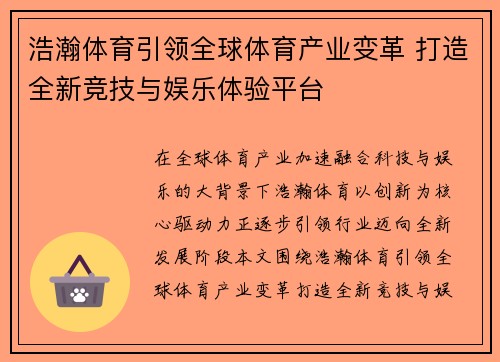 浩瀚体育引领全球体育产业变革 打造全新竞技与娱乐体验平台

在全球体育产业加速融合科技与娱乐的大背景下浩瀚体育以创新为核心驱动力正逐步引领行业迈向全新发展阶段本文围绕浩瀚体育引领全球体育产业变革打造全新竞技与娱